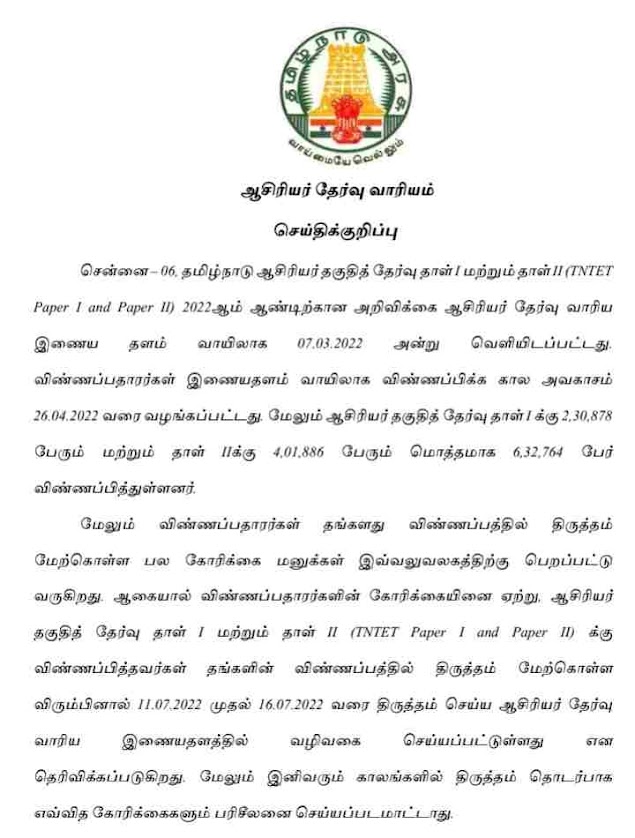 தமிழ்நாடு அரசு
வாய்மையே வெல்லும்

ஆசிரியர் தேர்வு வாரியம்

செய்திக்குறிப்பு

சென்னை – 06, தமிழ்நாடு ஆசிரியர் தகுதித் தேர்வு தாள் I மற்றும் தாள் II (TNTET Paper I and Paper II) 2022ஆம் ஆண்டிற்கான அறிவிக்கை ஆசிரியர் தேர்வு வாரிய இணைய தளம் வாயிலாக 07.03.2022 அன்று வெளியிடப்பட்டது. விண்ணப்பதாரர்கள் இணையதளம் வாயிலாக விண்ணப்பிக்க கால அவகாசம் 26.04.2022 வரை வழங்கப்பட்டது. மேலும் ஆசிரியர் தகுதித் தேர்வு தாள் I க்கு 2,30,878 பேரும் மற்றும் தாள் IIக்கு 4,01,886 பேரும் மொத்தமாக 6,32,764 பேர் விண்ணப்பித்துள்ளனர்.

மேலும் விண்ணப்பதாரர்கள் தங்களது விண்ணப்பத்தில் திருத்தம் மேற்கொள்ள பல கோரிக்கை மனுக்கள் இவ்வலுவலகத்திற்கு பெறப்பட்டு வருகிறது. ஆகையால் விண்ணப்பதாரர்களின் கோரிக்கையினை ஏற்று, ஆசிரியர் தகுதித் தேர்வு தாள் I மற்றும் தாள் II (TNTET Paper I and Paper II) க்கு விண்ணப்பித்தவர்கள் தங்களின் விண்ணப்பத்தில் திருத்தம் மேற்கொள்ள விரும்பினால் 11.07.2022 முதல் 16.07.2022 வரை திருத்தம் செய்ய ஆசிரியர் தேர்வு வாரிய இணையதளத்தில் வழிவகை செய்யப்பட்டுள்ளது என தெரிவிக்கப்படுகிறது. மேலும் இனிவரும் காலங்களில் திருத்தம் தொடர்பாக எவ்வித கோரிக்கைகளும் பரிசீலனை செய்யப்படமாட்டாது.